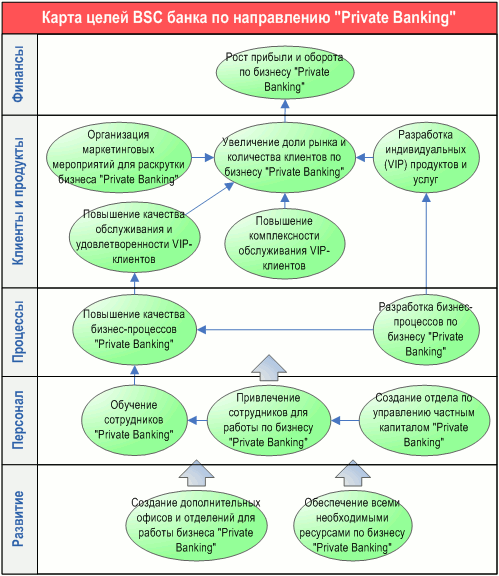 Карта целей BSC банка по направлению "Private Banking"

Финансы

Рост прибыли и оборота по бизнесу "Private Banking"

Клиенты и продукты

Организация маркетинговых мероприятий для раскрутки бизнеса "Private Banking"

Увеличение доли рынка и количества клиентов по бизнесу "Private Banking"

Разработка индивидуальных (VIP) продуктов и услуг

Повышение качества обслуживания и удовлетворенности VIP-клиентов

Повышение комплексности обслуживания VIP-клиентов

Процессы

Повышение качества бизнес-процессов "Private Banking"

Разработка бизнес-процессов по бизнесу "Private Banking"

Персонал

Обучение сотрудников "Private Banking"

Привлечение сотрудников для работы по бизнесу "Private Banking"

Создание отдела по управлению частным капиталом "Private Banking"

Развитие

Создание дополнительных офисов и отделений для работы бизнеса "Private Banking"

Обеспечение всеми необходимыми ресурсами по бизнесу "Private Banking"